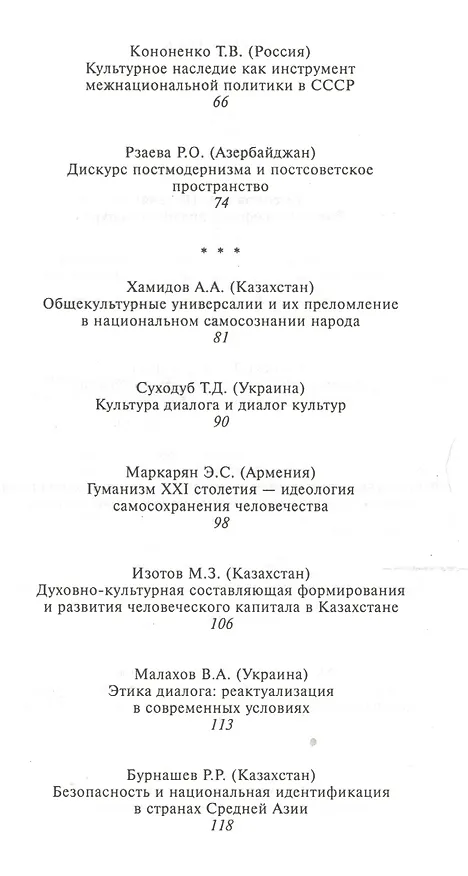 Кононенко Т.В. (Россия)
Культурное наследие как инструмент межнациональной политики в СССР
66

Рзаева Р.О. (Азербайджан)
Дискурс постмодернизма и постсоветское пространство
74

* * *

Хамидов А.А. (Казахстан)
Общекультурные универсалии и их преломление в национальном самосознании народа
81

Суходуб Т.Д. (Украина)
Культура диалога и диалог культур
90

Маркарян Э.С. (Армения)
Гуманизм XXI столетия — идеология самосохранения человечества
98

Изотов М.З. (Казахстан)
Духовно-культурная составляющая формирования и развития человеческого капитала в Казахстане
106

Малахов В.А. (Украина)
Этика диалога: реактуализация в современных условиях
113

Бурнашев Р.Р. (Казахстан)
Безопасность и национальная идентификация в странах Средней Азии
118